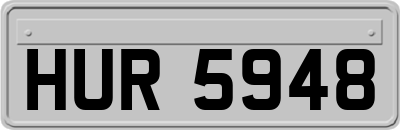 HUR 5948